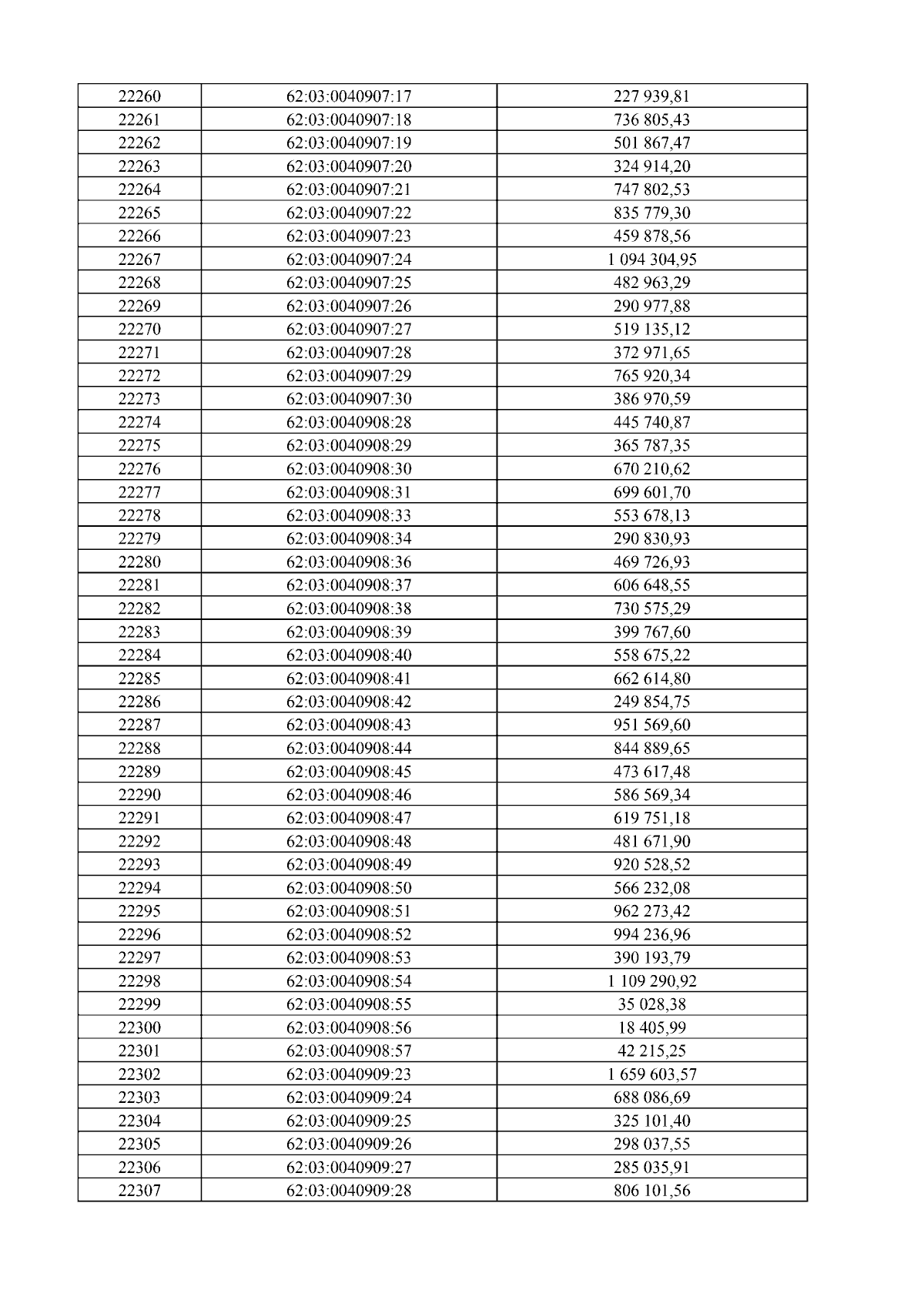 | 22260 | 62:03:0040907:17 | 227 939,81 |
|---|---|---|
| 22261 | 62:03:0040907:18 | 736 805,43 |
| 22262 | 62:03:0040907:19 | 501 867,47 |
| 22263 | 62:03:0040907:20 | 324 914,20 |
| 22264 | 62:03:0040907:21 | 747 802,53 |
| 22265 | 62:03:0040907:22 | 835 779,30 |
| 22266 | 62:03:0040907:23 | 459 878,56 |
| 22267 | 62:03:0040907:24 | 1 094 304,95 |
| 22268 | 62:03:0040907:25 | 482 963,29 |
| 22269 | 62:03:0040907:26 | 290 977,88 |
| 22270 | 62:03:0040907:27 | 519 135,12 |
| 22271 | 62:03:0040907:28 | 372 971,65 |
| 22272 | 62:03:0040907:29 | 765 920,34 |
| 22273 | 62:03:0040907:30 | 386 970,59 |
| 22274 | 62:03:0040908:28 | 445 740,87 |
| 22275 | 62:03:0040908:29 | 365 787,35 |
| 22276 | 62:03:0040908:30 | 670 210,62 |
| 22277 | 62:03:0040908:31 | 699 601,70 |
| 22278 | 62:03:0040908:33 | 553 678,13 |
| 22279 | 62:03:0040908:34 | 290 830,93 |
| 22280 | 62:03:0040908:36 | 469 726,93 |
| 22281 | 62:03:0040908:37 | 606 648,55 |
| 22282 | 62:03:0040908:38 | 730 575,29 |
| 22283 | 62:03:0040908:39 | 399 767,60 |
| 22284 | 62:03:0040908:40 | 558 675,22 |
| 22285 | 62:03:0040908:41 | 662 614,80 |
| 22286 | 62:03:0040908:42 | 249 854,75 |
| 22287 | 62:03:0040908:43 | 951 569,60 |
| 22288 | 62:03:0040908:44 | 844 889,65 |
| 22289 | 62:03:0040908:45 | 473 617,48 |
| 22290 | 62:03:0040908:46 | 586 569,34 |
| 22291 | 62:03:0040908:47 | 619 751,18 |
| 22292 | 62:03:0040908:48 | 481 671,90 |
| 22293 | 62:03:0040908:49 | 920 528,52 |
| 22294 | 62:03:0040908:50 | 566 232,08 |
| 22295 | 62:03:0040908:51 | 962 273,42 |
| 22296 | 62:03:0040908:52 | 994 236,96 |
| 22297 | 62:03:0040908:53 | 390 193,79 |
| 22298 | 62:03:0040908:54 | 1 109 290,92 |
| 22299 | 62:03:0040908:55 | 35 028,38 |
| 22300 | 62:03:0040908:56 | 18 405,99 |
| 22301 | 62:03:0040908:57 | 42 215,25 |
| 22302 | 62:03:0040909:23 | 1 659 603,57 |
| 22303 | 62:03:0040909:24 | 688 086,69 |
| 22304 | 62:03:0040909:25 | 325 101,40 |
| 22305 | 62:03:0040909:26 | 298 037,55 |
| 22306 | 62:03:0040909:27 | 285 035,91 |
| 22307 | 62:03:0040909:28 | 806 101,56 |